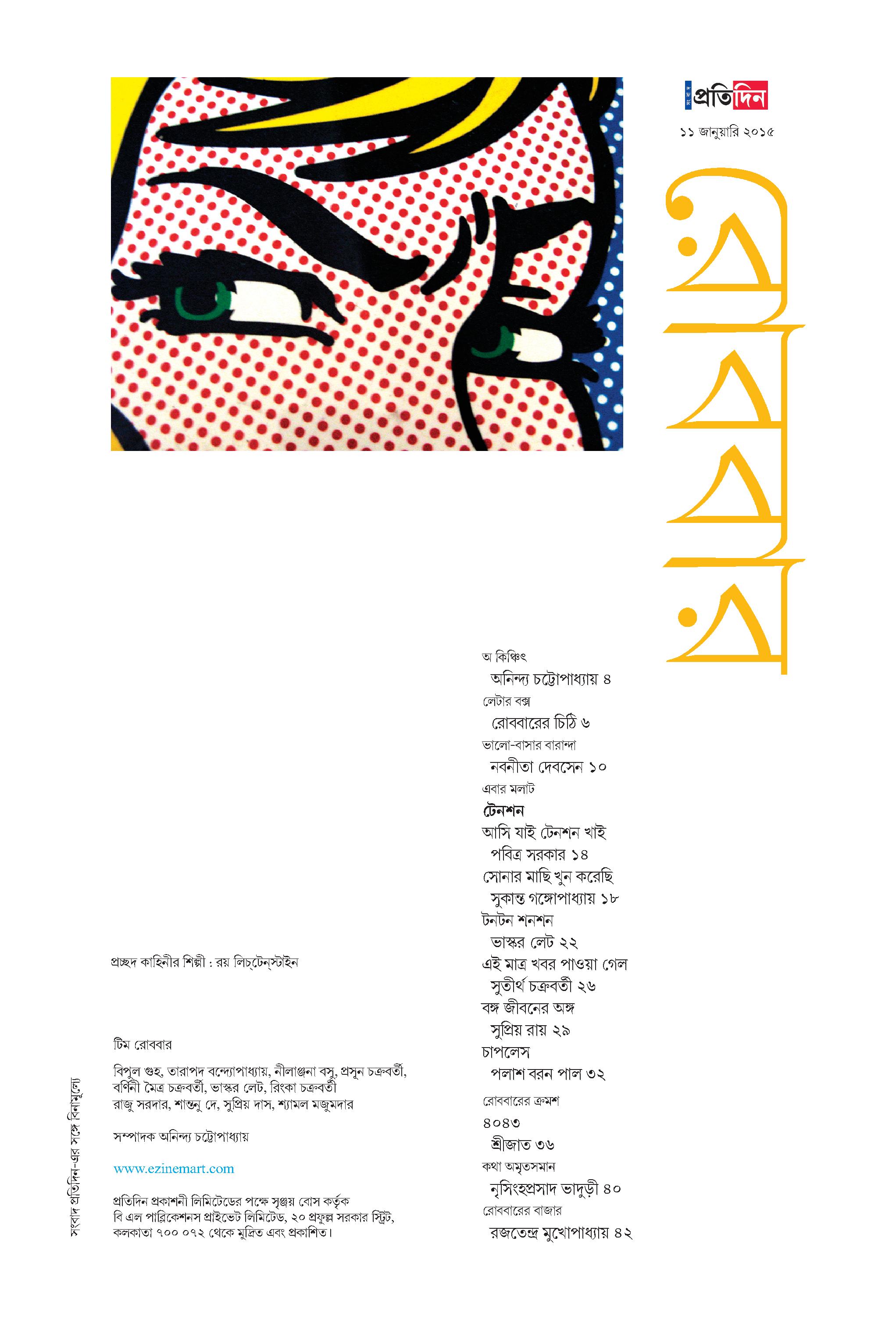 সংবাদ প্রতিদিন

১১ জানুয়ারি ২০১৫

রোববার

অ কিঞ্চিৎ
অনিন্দ্য চট্টোপাধ্যায় ৪

লেটার বক্স
রোববারের চিঠি ৬

ভালো-বাসার বারান্দা
নবনীতা দেবসেন ১০

এবার মলাট
টেনশন
আসি যাই টেনশন খাই
পবিত্র সরকার ১৪
সোনার মাছি খুন করেছি
সুকান্ত গঙ্গোপাধ্যায় ১৮
টনটন শনশন
ভাস্কর লেট ২২
এই মাত্র খবর পাওয়া গেল
সুতীর্থ চক্রবর্তী ২৬
বঙ্গ জীবনের অঙ্গ
সুপ্রিয় রায় ২৯
চাপলেস
পলাশ বরন পাল ৩২

রোববারের ক্রমশ
৪০৪৩
শ্রীজাত ৩৬

কথা অমৃতসমান
নৃসিংহপ্রসাদ ভাদুড়ী ৪০

রোববারের বাজার
রজতেন্দ্র মুখোপাধ্যায় ৪২

প্রচ্ছদ কাহিনীর শিল্পী : রয় লিচ্‌টেন্‌স্টাইন

টিম রোববার

বিপুল গুহ, তারাপদ বন্দ্যোপাধ্যায়, নীলাঞ্জনা বসু, প্রসূন চক্রবর্তী, বর্ণিনী মৈত্র চক্রবর্তী, ভাস্কর লেট, রিংকা চক্রবর্তী
রাজু সরদার, শান্তনু দে, সুপ্রিয় দাস, শ্যামল মজুমদার

সম্পাদক অনিন্দ্য চট্টোপাধ্যায়

www.ezinemart.com

প্রতিদিন প্রকাশনী লিমিটেডের পক্ষে সৃঞ্জয় বোস কর্তৃক বি এল পাব্লিকেশনস প্রাইভেট লিমিটেড, ২০ প্রফুল্ল সরকার স্ট্রিট, কলকাতা ৭০০ ০৭২ থেকে মুদ্রিত এবং প্রকাশিত।

সংবাদ প্রতিদিন-এর সঙ্গে বিনামূল্যে